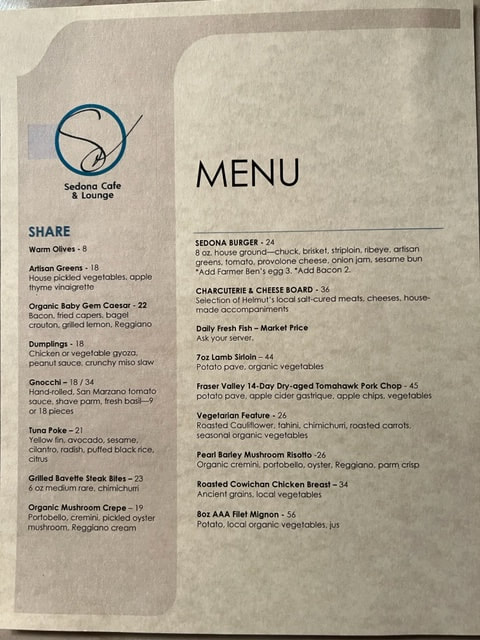 Sedona Cafe
& Lounge

SHARE

Warm Olives - 8

Artisan Greens - 18
House pickled vegetables, apple thyme vinaigrette

Organic Baby Gem Caesar - 22
Bacon, fried capers, bagel crouton, grilled lemon, Reggiano

Dumplings - 18
Chicken or vegetable gyoza, peanut sauce, crunchy miso slaw

Gnocchi – 18 / 34
Hand-rolled, San Marzano tomato sauce, shave parm, fresh basil—9 or 18 pieces

Tuna Poke – 21
Yellow fin, avocado, sesame, cilantro, radish, puffed black rice, citrus

Grilled Bavette Steak Bites – 23
6 oz medium rare, chimichurri

Organic Mushroom Crepe – 19
Portobello, cremini, pickled oyster mushroom, Reggiano cream

MENU

SEDONA BURGER - 24
8 oz. house ground—chuck, brisket, striploin, ribeye, artisan greens, tomato, provolone cheese, onion jam, sesame bun *Add Farmer Ben's egg 3. *Add Bacon 2.

CHARCUTERIE & CHEESE BOARD - 36
Selection of Helmut's local salt-cured meats, cheeses, house-made accompaniments

Daily Fresh Fish – Market Price
Ask your server.

7oz Lamb Sirloin – 44
Potato pave, organic vegetables

Fraser Valley 14-Day Dry-aged Tomahawk Pork Chop - 45
potato pave, apple cider gastrique, apple chips, vegetables

Vegetarian Feature - 26
Roasted Cauliflower, tahini, chimichurri, roasted carrots, seasonal organic vegetables

Pearl Barley Mushroom Risotto -26
Organic cremini, portobello, oyster, Reggiano, parm crisp

Roasted Cowichan Chicken Breast – 34
Ancient grains, local vegetables

8oz AAA Filet Mignon - 56
Potato, local organic vegetables, jus